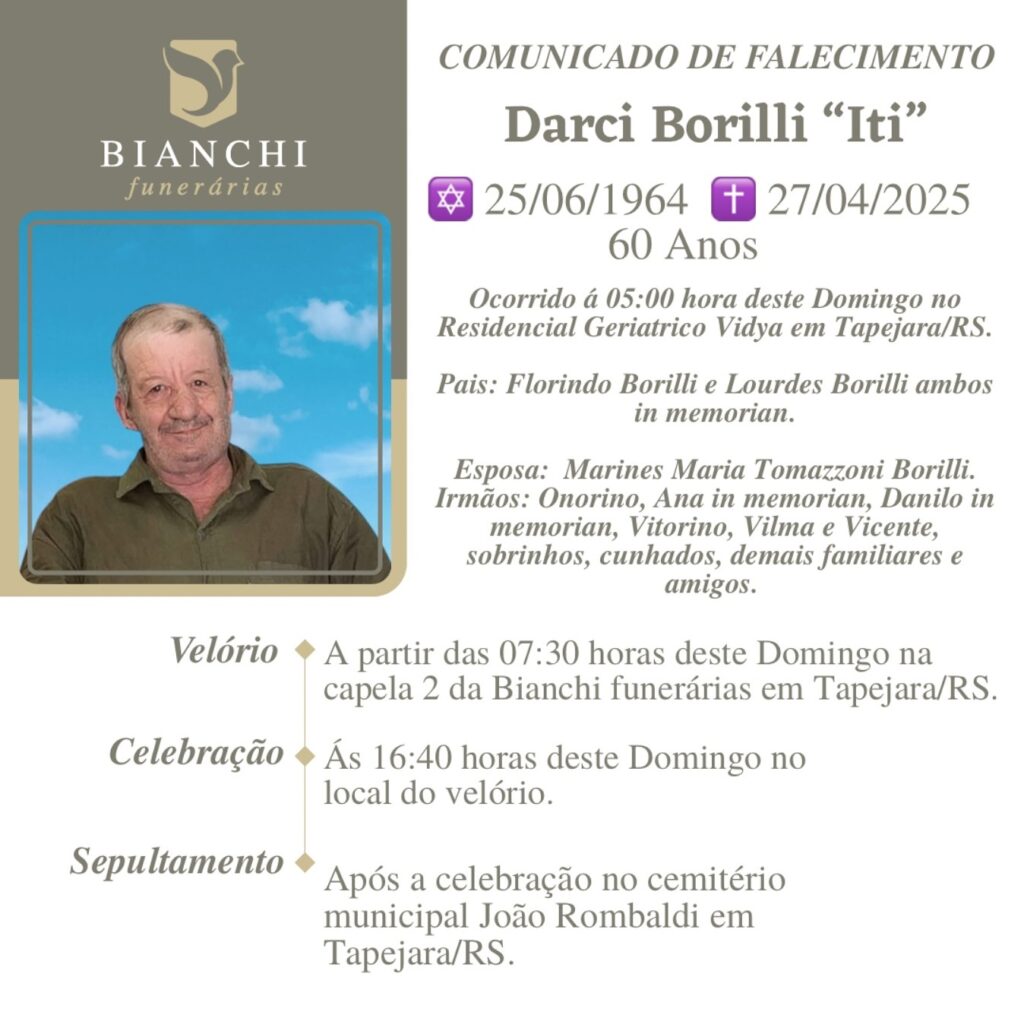 BIANCHI
funerárias

COMUNICADO DE FALECIMENTO

Darci Borilli "Iti"

✡ 25/06/1964 ✝ 27/04/2025
60 Anos

Ocorrido á 05:00 hora deste Domingo no Residencial Geriatrico Vidya em Tapejara/RS.

Pais: Florindo Borilli e Lourdes Borilli ambos in memorian.

Esposa: Marines Maria Tomazzoni Borilli. Irmãos: Onorino, Ana in memorian, Danilo in memorian, Vitorino, Vilma e Vicente, sobrinhos, cunhados, demais familiares e amigos.

Velório
A partir das 07:30 horas deste Domingo na capela 2 da Bianchi funerárias em Tapejara/RS.

Celebração
Ás 16:40 horas deste Domingo no local do velório.

Sepultamento
Após a celebração no cemitério municipal João Rombaldi em Tapejara/RS.